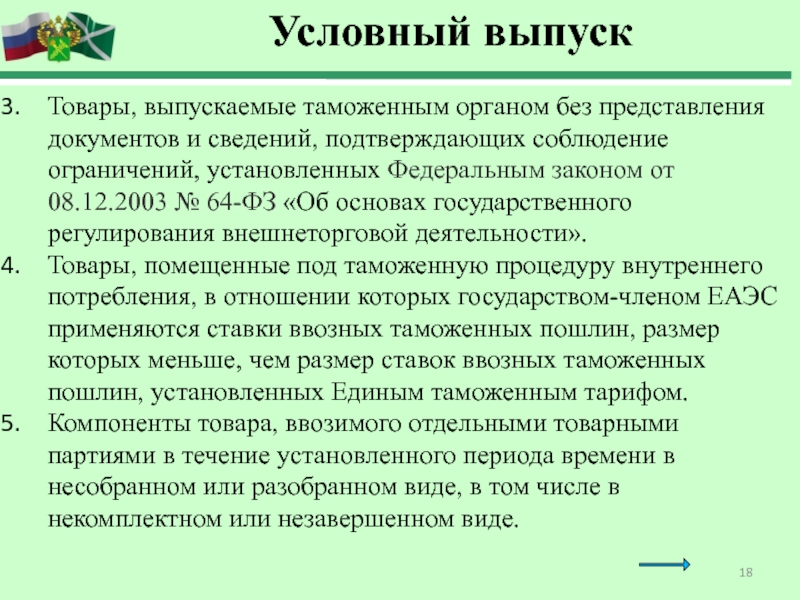 Условный выпуск

3. Товары, выпускаемые таможенным органом без представления документов и сведений, подтверждающих соблюдение ограничений, установленных Федеральным законом от 08.12.2003 № 64-ФЗ «Об основах государственного регулирования внешнеторговой деятельности».
4. Товары, помещенные под таможенную процедуру внутреннего потребления, в отношении которых государством-членом ЕАЭС применяются ставки ввозных таможенных пошлин, размер которых меньше, чем размер ставок ввозных таможенных пошлин, установленных Единым таможенным тарифом.
5. Компоненты товара, ввозимого отдельными товарными партиями в течение установленного периода времени в несобранном или разобранном виде, в том числе в некомплектном или незавершенном виде.

18